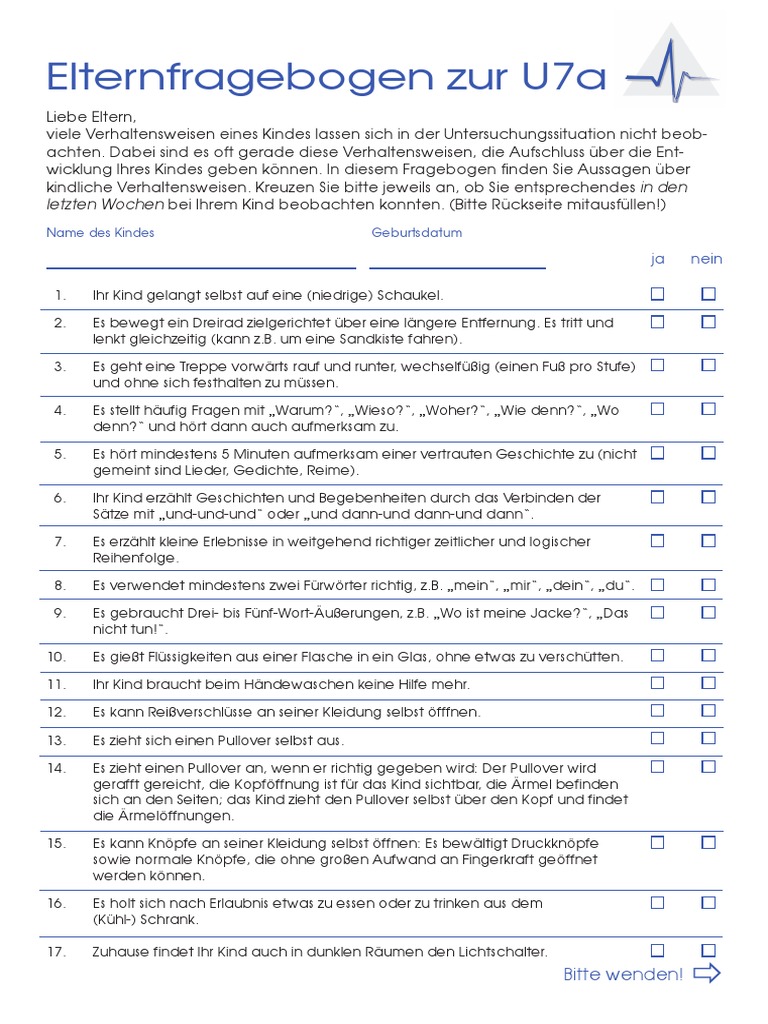 Elternfragebogen zur U7a

Liebe Eltern,
viele Verhaltensweisen eines Kindes lassen sich in der Untersuchungssituation nicht beobachten. Dabei sind es oft gerade diese Verhaltensweisen, die Aufschluss über die Entwicklung Ihres Kindes geben können. In diesem Fragebogen finden Sie Aussagen über kindliche Verhaltensweisen. Kreuzen Sie bitte jeweils an, ob Sie entsprechendes in den letzten Wochen bei Ihrem Kind beobachten konnten. (Bitte Rückseite mitausfüllen!)

Name des Kindes

Geburtsdatum

| | | ja | nein |
|---|---|---|---|
| 1. | Ihr Kind gelangt selbst auf eine (niedrige) Schaukel. | ☐ | ☐ |
| 2. | Es bewegt ein Dreirad zielgerichtet über eine längere Entfernung. Es tritt und lenkt gleichzeitig (kann z.B. um eine Sandkiste fahren). | ☐ | ☐ |
| 3. | Es geht eine Treppe vorwärts rauf und runter, wechselfüßig (einen Fuß pro Stufe) und ohne sich festhalten zu müssen. | ☐ | ☐ |
| 4. | Es stellt häufig Fragen mit „Warum?", „Wieso?", „Woher?", „Wie denn?", „Wo denn?" und hört dann auch aufmerksam zu. | ☐ | ☐ |
| 5. | Es hört mindestens 5 Minuten aufmerksam einer vertrauten Geschichte zu (nicht gemeint sind Lieder, Gedichte, Reime). | ☐ | ☐ |
| 6. | Ihr Kind erzählt Geschichten und Begebenheiten durch das Verbinden der Sätze mit „und-und-und" oder „und dann-und dann-und dann". | ☐ | ☐ |
| 7. | Es erzählt kleine Erlebnisse in weitgehend richtiger zeitlicher und logischer Reihenfolge. | ☐ | ☐ |
| 8. | Es verwendet mindestens zwei Fürwörter richtig, z.B. „mein", „mir", „dein", „du". | ☐ | ☐ |
| 9. | Es gebraucht Drei- bis Fünf-Wort-Äußerungen, z.B. „Wo ist meine Jacke?", „Das nicht tun!". | ☐ | ☐ |
| 10. | Es gießt Flüssigkeiten aus einer Flasche in ein Glas, ohne etwas zu verschütten. | ☐ | ☐ |
| 11. | Ihr Kind braucht beim Händewaschen keine Hilfe mehr. | ☐ | ☐ |
| 12. | Es kann Reißverschlüsse an seiner Kleidung selbst öfffnen. | ☐ | ☐ |
| 13. | Es zieht sich einen Pullover selbst aus. | ☐ | ☐ |
| 14. | Es zieht einen Pullover an, wenn er richtig gegeben wird: Der Pullover wird gerafft gereicht, die Kopföffnung ist für das Kind sichtbar, die Ärmel befinden sich an den Seiten; das Kind zieht den Pullover selbst über den Kopf und findet die Ärmelöffnungen. | ☐ | ☐ |
| 15. | Es kann Knöpfe an seiner Kleidung selbst öffnen: Es bewältigt Druckknöpfe sowie normale Knöpfe, die ohne großen Aufwand an Fingerkraft geöffnet werden können. | ☐ | ☐ |
| 16. | Es holt sich nach Erlaubnis etwas zu essen oder zu trinken aus dem (Kühl-) Schrank. | ☐ | ☐ |
| 17. | Zuhause findet Ihr Kind auch in dunklen Räumen den Lichtschalter. | ☐ | ☐ |

Bitte wenden!